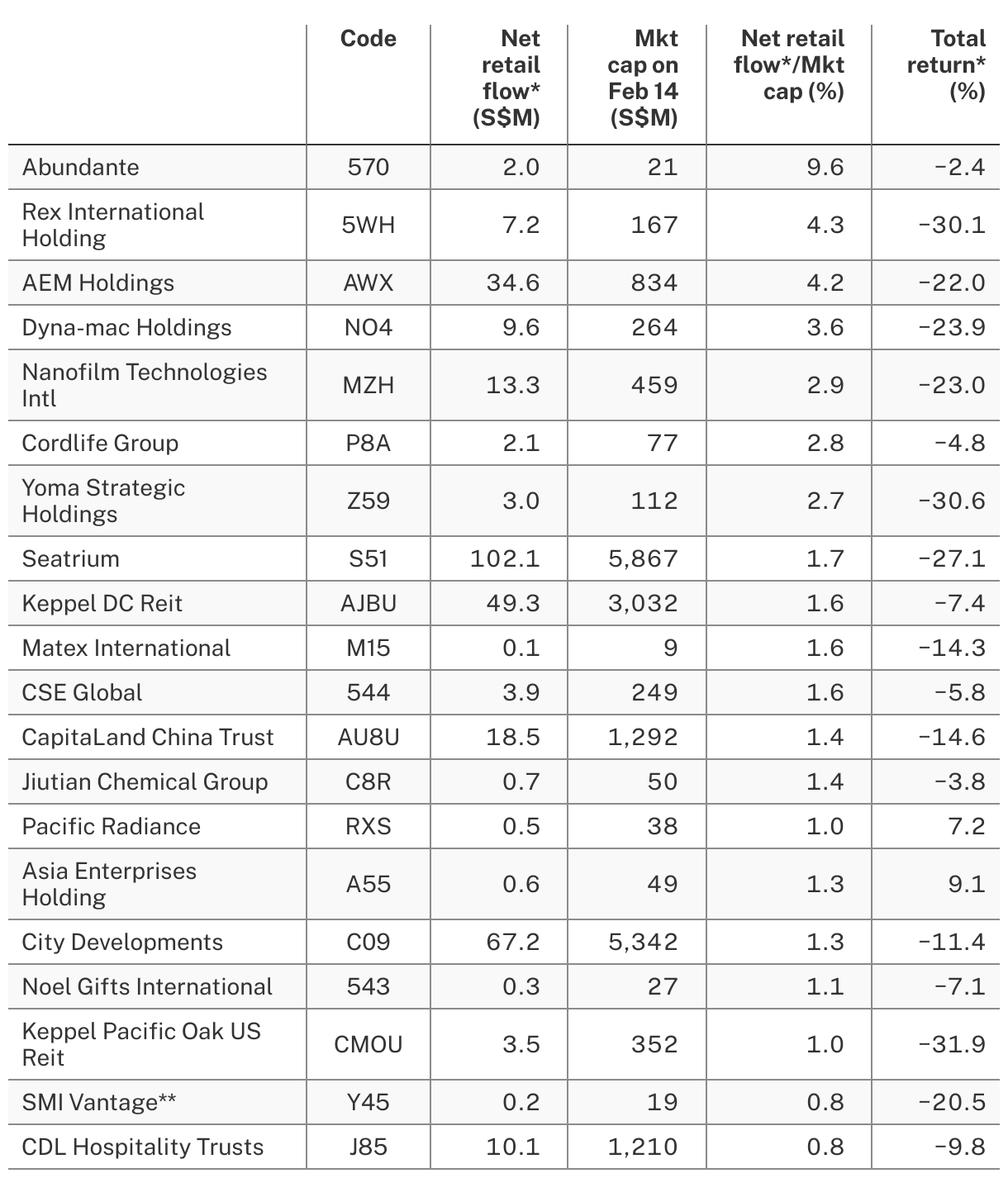 |  | Code | Net retail flow* (S$M) | Mkt cap on Feb 14 (S$M) | Net retail flow*/Mkt cap (%) | Total return* (%) |
|---|---|---|---|---|---|
| Abundante | 570 | 2.0 | 21 | 9.6 | -2.4 |
| Rex International Holding | 5WH | 7.2 | 167 | 4.3 | -30.1 |
| AEM Holdings | AWX | 34.6 | 834 | 4.2 | -22.0 |
| Dyna-mac Holdings | NO4 | 9.6 | 264 | 3.6 | -23.9 |
| Nanofilm Technologies Intl | MZH | 13.3 | 459 | 2.9 | -23.0 |
| Cordlife Group | P8A | 2.1 | 77 | 2.8 | -4.8 |
| Yoma Strategic Holdings | Z59 | 3.0 | 112 | 2.7 | -30.6 |
| Seatrium | S51 | 102.1 | 5,867 | 1.7 | -27.1 |
| Keppel DC Reit | AJBU | 49.3 | 3,032 | 1.6 | -7.4 |
| Matex International | M15 | 0.1 | 9 | 1.6 | -14.3 |
| CSE Global | 544 | 3.9 | 249 | 1.6 | -5.8 |
| CapitaLand China Trust | AU8U | 18.5 | 1,292 | 1.4 | -14.6 |
| Jiutian Chemical Group | C8R | 0.7 | 50 | 1.4 | -3.8 |
| Pacific Radiance | RXS | 0.5 | 38 | 1.0 | 7.2 |
| Asia Enterprises Holding | A55 | 0.6 | 49 | 1.3 | 9.1 |
| City Developments | C09 | 67.2 | 5,342 | 1.3 | -11.4 |
| Noel Gifts International | 543 | 0.3 | 27 | 1.1 | -7.1 |
| Keppel Pacific Oak US Reit | CMOU | 3.5 | 352 | 1.0 | -31.9 |
| SMI Vantage** | Y45 | 0.2 | 19 | 0.8 | -20.5 |
| CDL Hospitality Trusts | J85 | 10.1 | 1,210 | 0.8 | -9.8 |